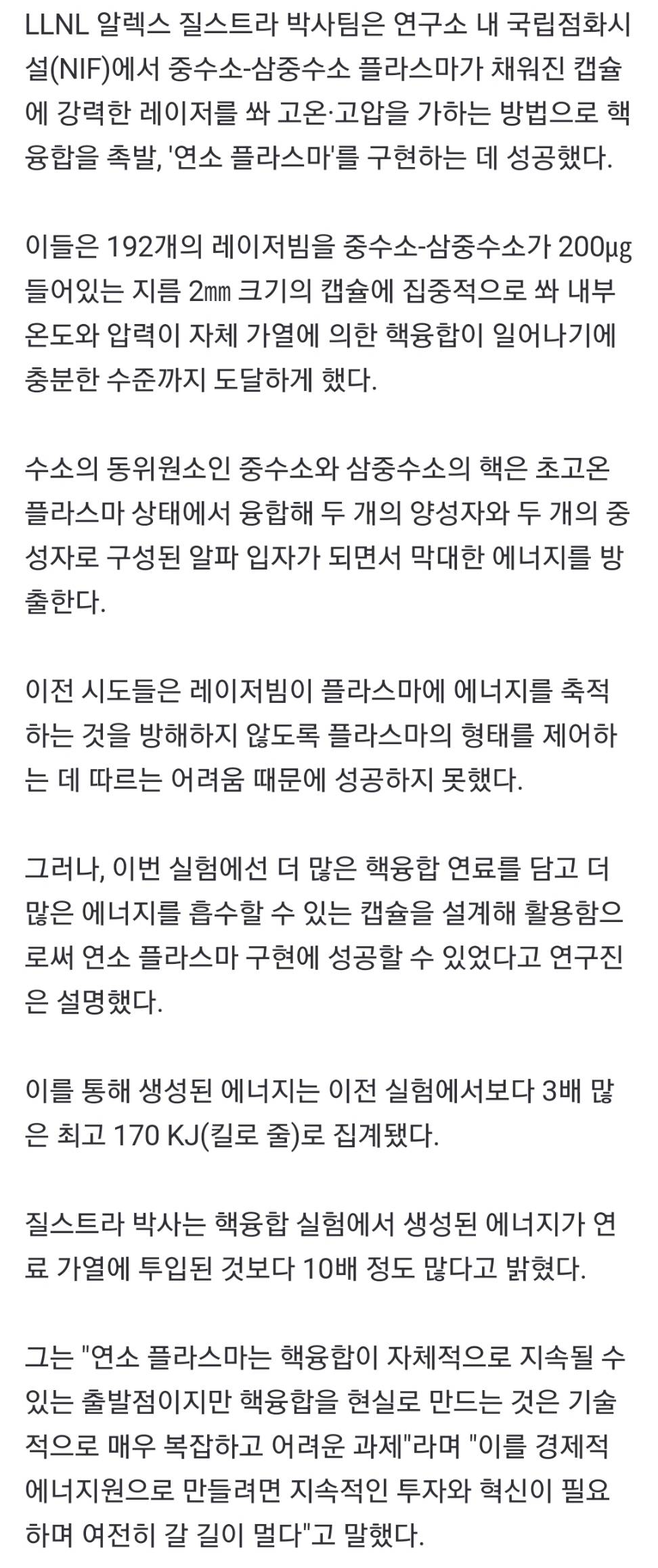 LLNL 알렉스 질스트라 박사팀은 연구소 내 국립점화시설(NIF)에서 중수소-삼중수소 플라스마가 채워진 캡슐에 강력한 레이저를 쏴 고온·고압을 가하는 방법으로 핵융합을 촉발, '연소 플라스마'를 구현하는 데 성공했다.

이들은 192개의 레이저빔을 중수소-삼중수소가 200㎍ 들어있는 지름 2㎜ 크기의 캡슐에 집중적으로 쏴 내부 온도와 압력이 자체 가열에 의한 핵융합이 일어나기에 충분한 수준까지 도달하게 했다.

수소의 동위원소인 중수소와 삼중수소의 핵은 초고온 플라스마 상태에서 융합해 두 개의 양성자와 두 개의 중성자로 구성된 알파 입자가 되면서 막대한 에너지를 방출한다.

이전 시도들은 레이저빔이 플라스마에 에너지를 축적하는 것을 방해하지 않도록 플라스마의 형태를 제어하는 데 따르는 어려움 때문에 성공하지 못했다.

그러나, 이번 실험에선 더 많은 핵융합 연료를 담고 더 많은 에너지를 흡수할 수 있는 캡슐을 설계해 활용함으로써 연소 플라스마 구현에 성공할 수 있었다고 연구진은 설명했다.

이를 통해 생성된 에너지는 이전 실험에서보다 3배 많은 최고 170 KJ(킬로 줄)로 집계됐다.

질스트라 박사는 핵융합 실험에서 생성된 에너지가 연료 가열에 투입된 것보다 10배 정도 많다고 밝혔다.

그는 "연소 플라스마는 핵융합이 자체적으로 지속될 수 있는 출발점이지만 핵융합을 현실로 만드는 것은 기술적으로 매우 복잡하고 어려운 과제"라며 "이를 경제적 에너지원으로 만들려면 지속적인 투자와 혁신이 필요하며 여전히 갈 길이 멀다"고 말했다.